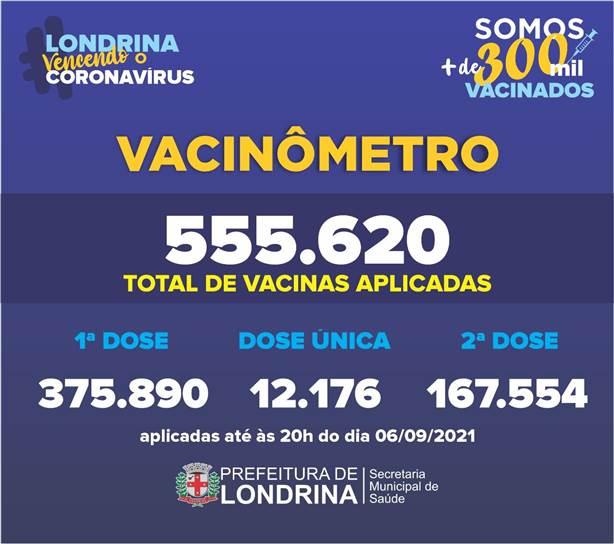 LONDRINA
Vencendo o
CORONAVÍRUS

SOMOS
+ de 300 mil
VACINADOS

VACINÔMETRO

555.620
TOTAL DE VACINAS APLICADAS

1ª DOSE
375.890

DOSE ÚNICA
12.176

2ª DOSE
167.554

aplicadas até às 20h do dia 06/09/2021

PREFEITURA DE
LONDRINA
Secretaria
Municipal de
Saúde